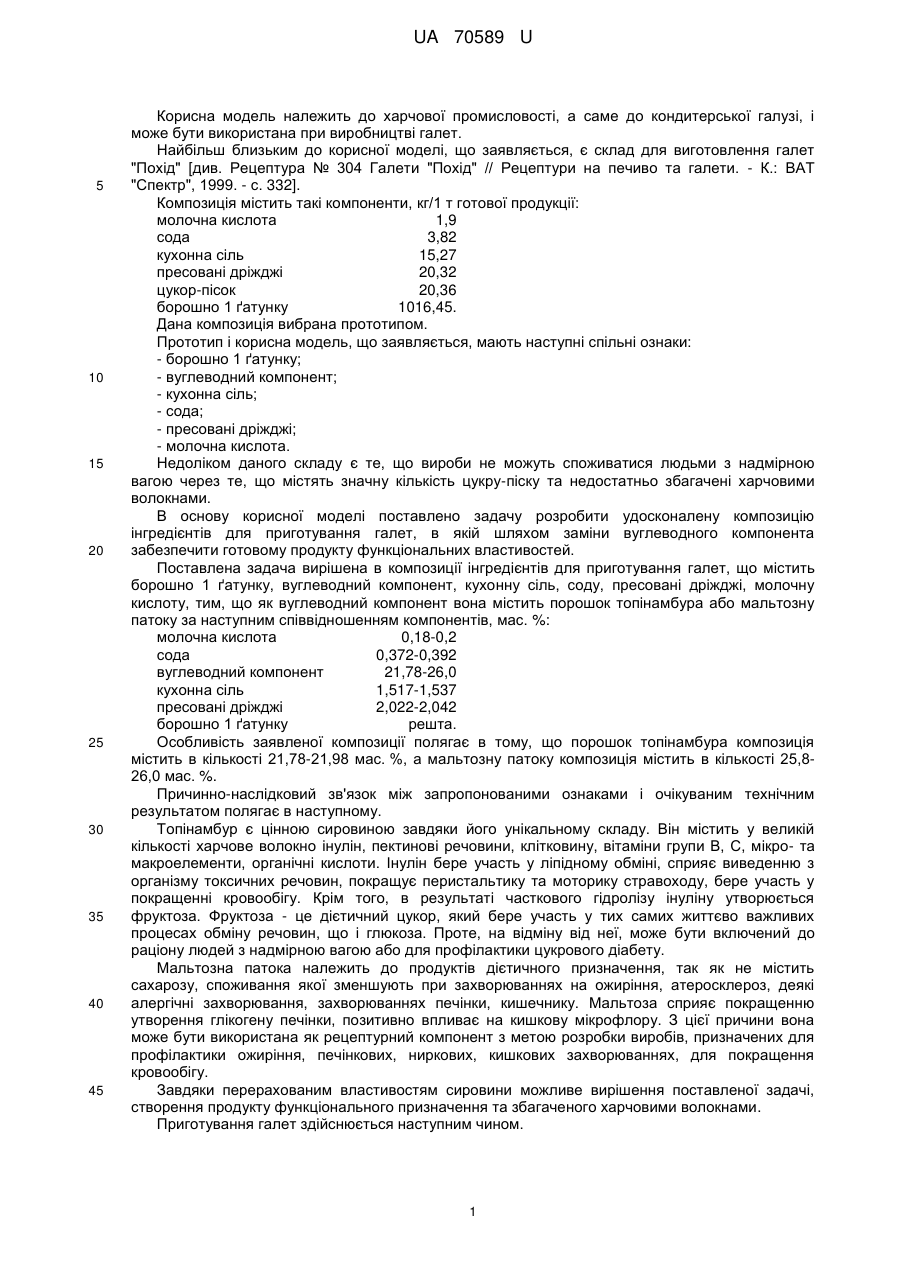 UA 70589 U

Корисна модель належить до харчової промисловості, а саме до кондитерської галузі, і може бути використана при виробництві галет.

Найбільш близьким до корисної моделі, що заявляється, є склад для виготовлення галет "Похід" [див. Рецептура № 304 Галети "Похід" // Рецептури на печиво та галети. - К.: ВАТ "Спектр", 1999. - с. 332].

5

Композиція містить такі компоненти, кг/1 т готової продукції:

| | |
|---|---|
| молочна кислота | 1,9 |
| сода | 3,82 |
| кухонна сіль | 15,27 |
| пресовані дріжджі | 20,32 |
| цукор-пісок | 20,36 |
| борошно 1 ґатунку | 1016,45. |

Дана композиція вибрана прототипом.

Прототип і корисна модель, що заявляється, мають наступні спільні ознаки:

- борошно 1 ґатунку;

10

- вуглеводний компонент;
- кухонна сіль;
- сода;
- пресовані дріжджі;
- молочна кислота.

15

Недоліком даного складу є те, що вироби не можуть споживатися людьми з надмірною вагою через те, що містять значну кількість цукру-піску та недостатньо збагачені харчовими волокнами.

В основу корисної моделі поставлено задачу розробити удосконалену композицію інгредієнтів для приготування галет, в якій шляхом заміни вуглеводного компонента забезпечити готовому продукту функціональних властивостей.

20

Поставлена задача вирішена в композиції інгредієнтів для приготування галет, що містить борошно 1 ґатунку, вуглеводний компонент, кухонну сіль, соду, пресовані дріжджі, молочну кислоту, тим, що як вуглеводний компонент вона містить порошок топінамбура або мальтозну патоку за наступним співвідношенням компонентів, мас. %:

| | |
|---|---|
| молочна кислота | 0,18-0,2 |
| сода | 0,372-0,392 |
| вуглеводний компонент | 21,78-26,0 |
| кухонна сіль | 1,517-1,537 |
| пресовані дріжджі | 2,022-2,042 |
| борошно 1 ґатунку | решта. |

25

Особливість заявленої композиції полягає в тому, що порошок топінамбура композиція містить в кількості 21,78-21,98 мас. %, а мальтозну патоку композиція містить в кількості 25,8-26,0 мас. %.

Причинно-наслідковий зв'язок між запропонованими ознаками і очікуваним технічним результатом полягає в наступному.

30

Топінамбур є цінною сировиною завдяки його унікальному складу. Він містить у великій кількості харчове волокно інулін, пектинові речовини, клітковину, вітаміни групи В, С, мікро- та макроелементи, органічні кислоти. Інулін бере участь у ліпідному обміні, сприяє виведенню з організму токсичних речовин, покращує перистальтику та моторику стравоходу, бере участь у покращенні кровообігу. Крім того, в результаті часткового гідролізу інуліну утворюється фруктоза. Фруктоза - це дієтичний цукор, який бере участь у тих самих життєво важливих процесах обміну речовин, що і глюкоза. Проте, на відміну від неї, може бути включений до раціону людей з надмірною вагою або для профілактики цукрового діабету.

35

Мальтозна патока належить до продуктів дієтичного призначення, так як не містить сахарозу, споживання якої зменшують при захворюваннях на ожиріння, атеросклероз, деякі алергічні захворювання, захворюваннях печінки, кишечнику. Мальтоза сприяє покращенню утворення глікогену печінки, позитивно впливає на кишкову мікрофлору. З цієї причини вона може бути використана як рецептурний компонент з метою розробки виробів, призначених для профілактики ожиріння, печінкових, ниркових, кишкових захворюваннях, для покращення кровообігу.

40

45

Завдяки перерахованим властивостям сировини можливе вирішення поставленої задачі, створення продукту функціонального призначення та збагаченого харчовими волокнами.

Приготування галет здійснюється наступним чином.

1